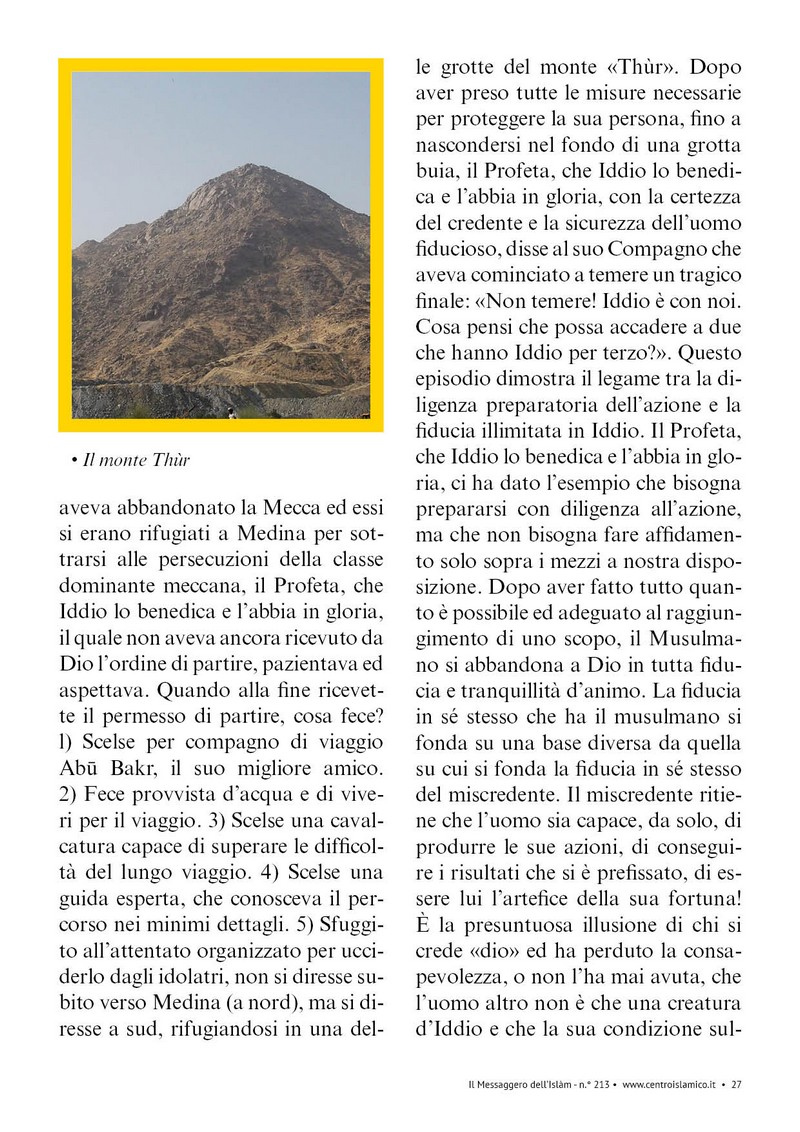 • Il monte Thùr

aveva abbandonato la Mecca ed essi si erano rifugiati a Medina per sottrarsi alle persecuzioni della classe dominante meccana, il Profeta, che Iddio lo benedica e l'abbia in gloria, il quale non aveva ancora ricevuto da Dio l'ordine di partire, pazientava ed aspettava. Quando alla fine ricevette il permesso di partire, cosa fece? l) Scelse per compagno di viaggio Abū Bakr, il suo migliore amico. 2) Fece provvista d'acqua e di viveri per il viaggio. 3) Scelse una cavalcatura capace di superare le difficoltà del lungo viaggio. 4) Scelse una guida esperta, che conosceva il percorso nei minimi dettagli. 5) Sfuggito all'attentato organizzato per ucciderlo dagli idolatri, non si diresse subito verso Medina (a nord), ma si diresse a sud, rifugiandosi in una delle grotte del monte «Thùr». Dopo aver preso tutte le misure necessarie per proteggere la sua persona, fino a nascondersi nel fondo di una grotta buia, il Profeta, che Iddio lo benedica e l'abbia in gloria, con la certezza del credente e la sicurezza dell'uomo fiducioso, disse al suo Compagno che aveva cominciato a temere un tragico finale: «Non temere! Iddio è con noi. Cosa pensi che possa accadere a due che hanno Iddio per terzo?». Questo episodio dimostra il legame tra la diligenza preparatoria dell'azione e la fiducia illimitata in Iddio. Il Profeta, che Iddio lo benedica e l'abbia in gloria, ci ha dato l'esempio che bisogna prepararsi con diligenza all'azione, ma che non bisogna fare affidamento solo sopra i mezzi a nostra disposizione. Dopo aver fatto tutto quanto è possibile ed adeguato al raggiungimento di uno scopo, il Musulmano si abbandona a Dio in tutta fiducia e tranquillità d'animo. La fiducia in sé stesso che ha il musulmano si fonda su una base diversa da quella su cui si fonda la fiducia in sé stesso del miscredente. Il miscredente ritiene che l'uomo sia capace, da solo, di produrre le sue azioni, di conseguire i risultati che si è prefissato, di essere lui l'artefice della sua fortuna! È la presuntuosa illusione di chi si crede «dio» ed ha perduto la consapevolezza, o non l'ha mai avuta, che l'uomo altro non è che una creatura d'Iddio e che la sua condizione sul-

Il Messaggero dell'Islàm - n.° 213 • www.centroislamico.it • 27